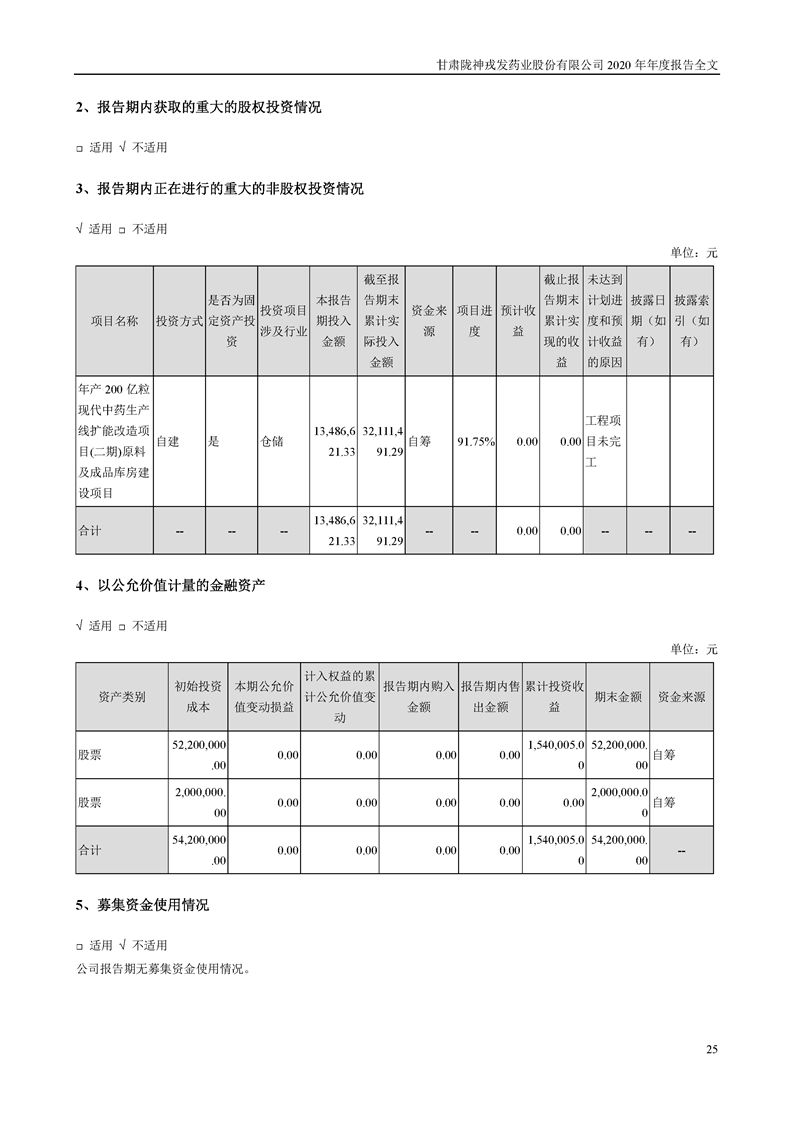 甘肃陇神戎发药业股份有限公司 2020 年年度报告全文

2、报告期内获取的重大的股权投资情况

□ 适用 √ 不适用

3、报告期内正在进行的重大的非股权投资情况

√ 适用 □ 不适用

单位：元

| 项目名称 | 投资方式 | 是否为固定资产投资 | 投资项目涉及行业 | 本报告期投入金额 | 截至报告期末累计实际投入金额 | 资金来源 | 项目进度 | 预计收益 | 截止报告期末累计实现的收益 | 未达到计划进度和预计收益的原因 | 披露日期（如有） | 披露索引（如有） |
|---|---|---|---|---|---|---|---|---|---|---|---|---|
| 年产 200 亿粒现代中药生产线扩能改造项目(二期)原料及成品库房建设项目 | 自建 | 是 | 仓储 | 13,486,621.33 | 32,111,491.29 | 自筹 | 91.75% | 0.00 | 0.00 | 工程项目未完工 | | |
| 合计 | -- | -- | -- | 13,486,621.33 | 32,111,491.29 | -- | -- | 0.00 | 0.00 | -- | -- | -- |

4、以公允价值计量的金融资产

√ 适用 □ 不适用

单位：元

| 资产类别 | 初始投资成本 | 本期公允价值变动损益 | 计入权益的累计公允价值变动 | 报告期内购入金额 | 报告期内售出金额 | 累计投资收益 | 期末金额 | 资金来源 |
|---|---|---|---|---|---|---|---|---|
| 股票 | 52,200,000.00 | 0.00 | 0.00 | 0.00 | 0.00 | 1,540,005.00 | 52,200,000.00 | 自筹 |
| 股票 | 2,000,000.00 | 0.00 | 0.00 | 0.00 | 0.00 | 0.00 | 2,000,000.00 | 自筹 |
| 合计 | 54,200,000.00 | 0.00 | 0.00 | 0.00 | 0.00 | 1,540,005.00 | 54,200,000.00 | -- |

5、募集资金使用情况

□ 适用 √ 不适用

公司报告期无募集资金使用情况。

25